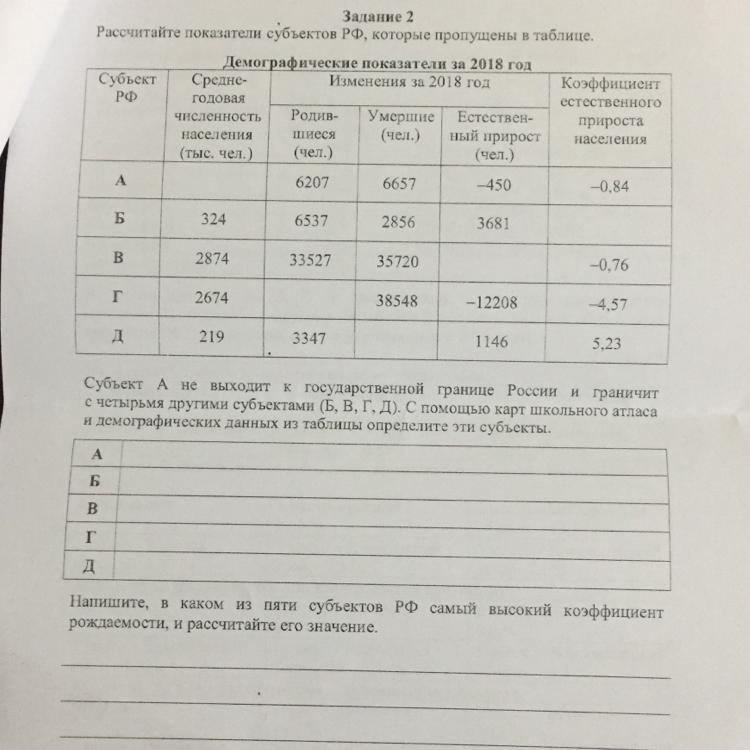 Задание 2

Рассчитайте показатели субъектов РФ, которые пропущены в таблице.

Демографические показатели за 2018 год

| Субъект РФ | Среднегодовая численность населения (тыс. чел.) | Изменения за 2018 год: Родившиеся (чел.) | Изменения за 2018 год: Умершие (чел.) | Изменения за 2018 год: Естественный прирост (чел.) | Коэффициент естественного прироста населения |
|---|---|---|---|---|---|
| А | | 6207 | 6657 | –450 | –0,84 |
| Б | 324 | 6537 | 2856 | 3681 | |
| В | 2874 | 33527 | 35720 | | –0,76 |
| Г | 2674 | | 38548 | –12208 | –4,57 |
| Д | 219 | 3347 | | 1146 | 5,23 |

Субъект А не выходит к государственной границе России и граничит с четырьмя другими субъектами (Б, В, Г, Д). С помощью карт школьного атласа и демографических данных из таблицы определите эти субъекты.

| А | |
|---|---|
| Б | |
| В | |
| Г | |
| Д | |

Напишите, в каком из пяти субъектов РФ самый высокий коэффициент рождаемости, и рассчитайте его значение.